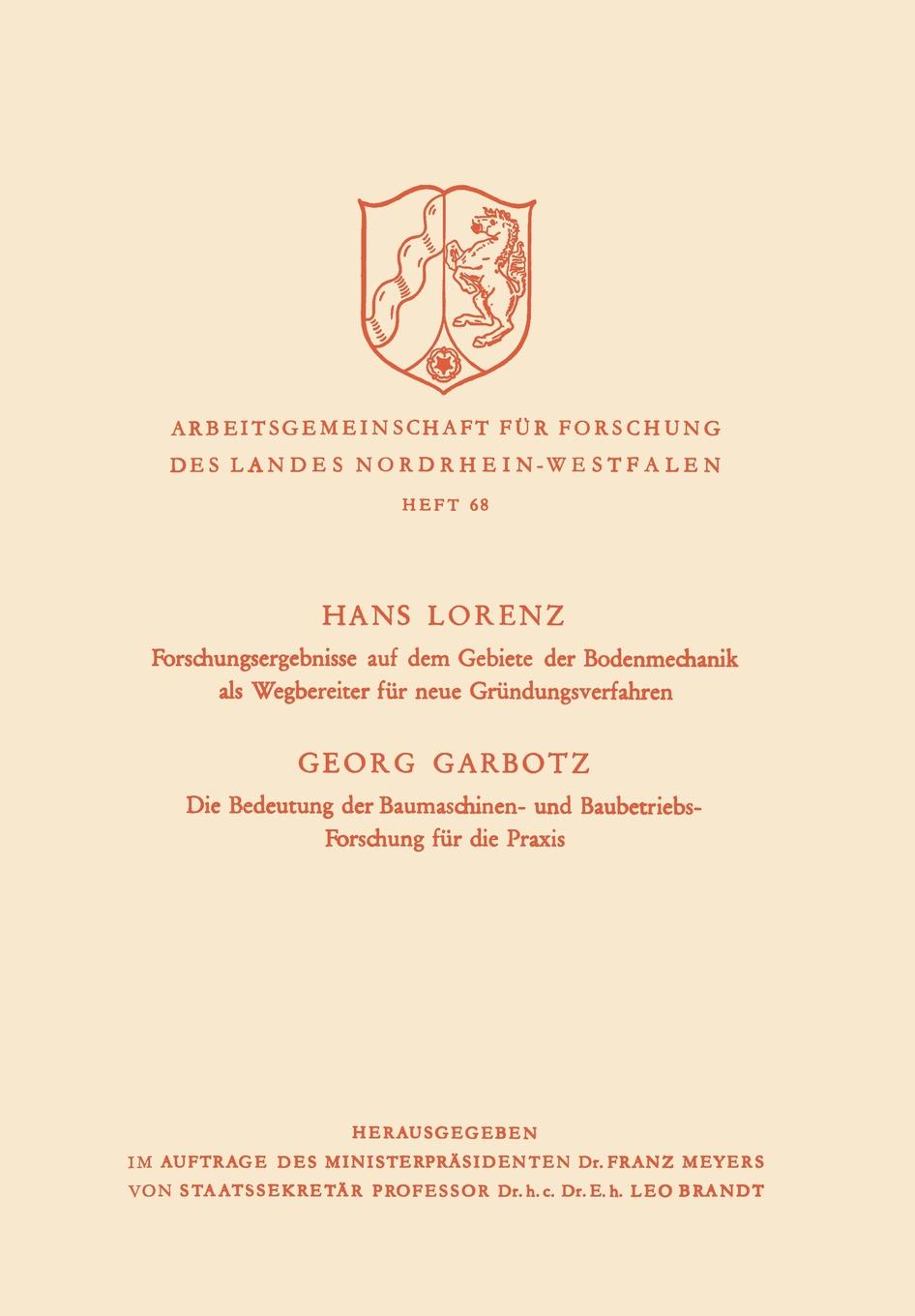 ARBEITSGEMEINSCHAFT FÜR FORSCHUNG DES LANDES NORDRHEIN-WESTFALEN
HEFT 68

HANS LORENZ
Forschungsergebnisse auf dem Gebiete der Bodenmechanik als Wegbereiter für neue Gründungsverfahren

GEORG GARBOTZ
Die Bedeutung der Baumaschinen- und Baubetriebs-Forschung für die Praxis

HERAUSGEGEBEN
IM AUFTRAGE DES MINISTERPRÄSIDENTEN Dr. FRANZ MEYERS
VON STAATSSEKRETÄR PROFESSOR Dr. h. c. Dr. E. h. LEO BRANDT